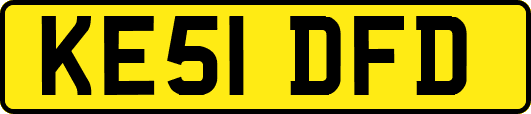 KE51 DFD